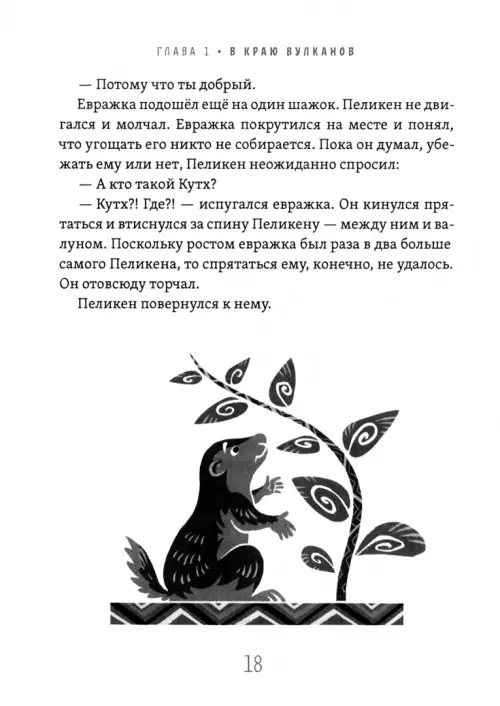 ГЛАВА 1 • В КРАЮ ВУЛКАНОВ

— Потому что ты добрый.

Евражка подошёл ещё на один шажок. Пеликен не двигался и молчал. Евражка покрутился на месте и понял, что угощать его никто не собирается. Пока он думал, убежать ему или нет, Пеликен неожиданно спросил:

— А кто такой Кутх?

— Кутх?! Где?! — испугался евражка. Он кинулся прятаться и втиснулся за спину Пеликену — между ним и валуном. Поскольку ростом евражка был раза в два больше самого Пеликена, то спрятаться ему, конечно, не удалось. Он отовсюду торчал.

Пеликен повернулся к нему.

18